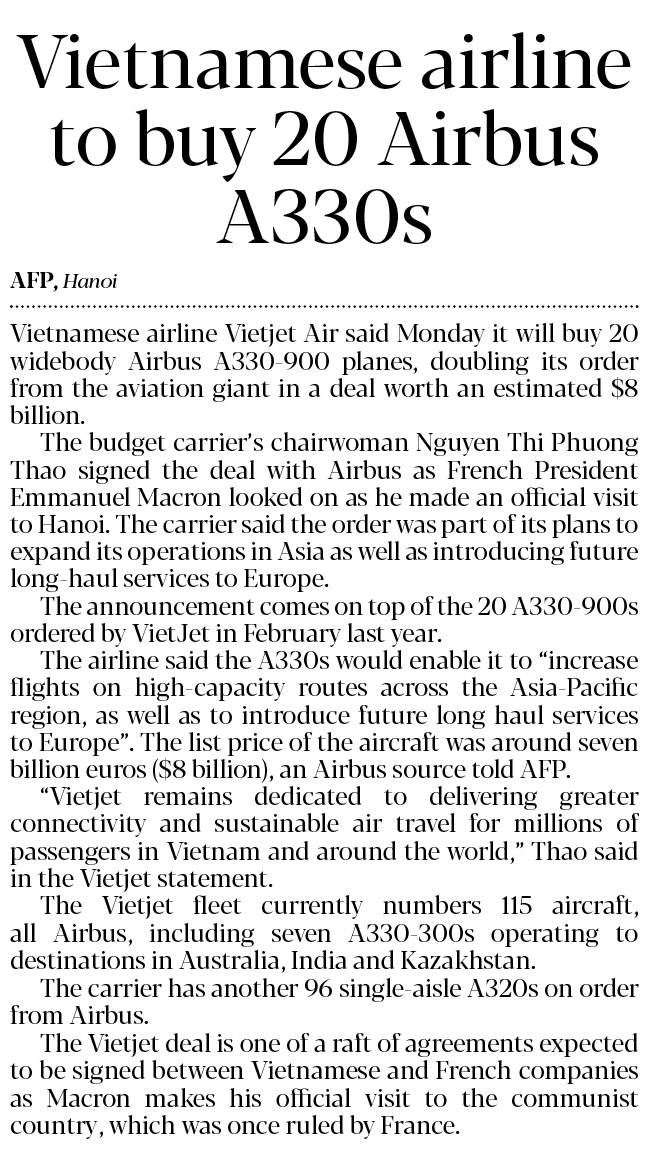 Vietnamese airline to buy 20 Airbus A330s

AFP, Hanoi

Vietnamese airline Vietjet Air said Monday it will buy 20 widebody Airbus A330-900 planes, doubling its order from the aviation giant in a deal worth an estimated $8 billion.

The budget carrier's chairwoman Nguyen Thi Phuong Thao signed the deal with Airbus as French President Emmanuel Macron looked on as he made an official visit to Hanoi. The carrier said the order was part of its plans to expand its operations in Asia as well as introducing future long-haul services to Europe.

The announcement comes on top of the 20 A330-900s ordered by VietJet in February last year.

The airline said the A330s would enable it to "increase flights on high-capacity routes across the Asia-Pacific region, as well as to introduce future long haul services to Europe". The list price of the aircraft was around seven billion euros ($8 billion), an Airbus source told AFP.

"Vietjet remains dedicated to delivering greater connectivity and sustainable air travel for millions of passengers in Vietnam and around the world," Thao said in the Vietjet statement.

The Vietjet fleet currently numbers 115 aircraft, all Airbus, including seven A330-300s operating to destinations in Australia, India and Kazakhstan.

The carrier has another 96 single-aisle A320s on order from Airbus.

The Vietjet deal is one of a raft of agreements expected to be signed between Vietnamese and French companies as Macron makes his official visit to the communist country, which was once ruled by France.